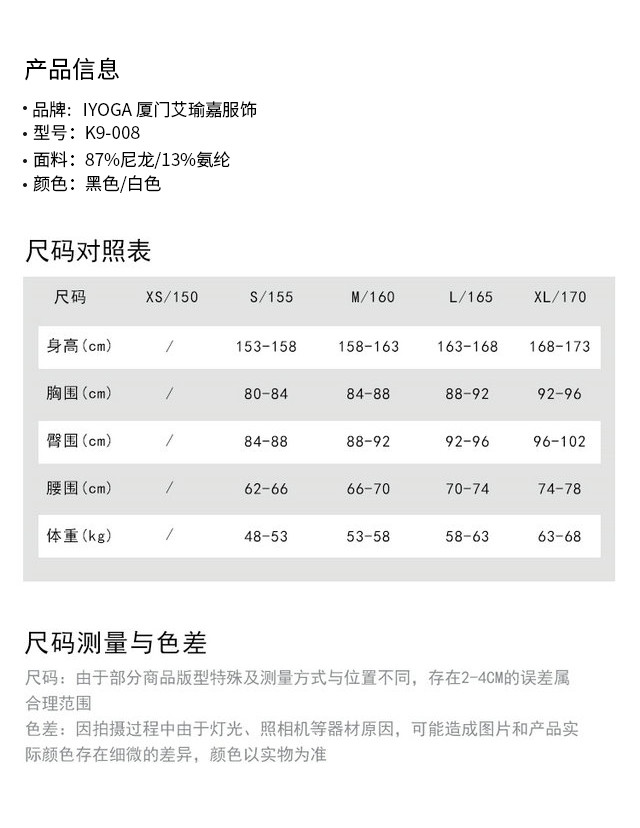 产品信息

• 品牌：IYOGA 厦门艾瑜嘉服饰
• 型号：K9-008
• 面料：87%尼龙/13%氨纶
• 颜色：黑色/白色

尺码对照表

| 尺码 | XS/150 | S/155 | M/160 | L/165 | XL/170 |
|---|---|---|---|---|---|
| 身高(cm) | / | 153-158 | 158-163 | 163-168 | 168-173 |
| 胸围(cm) | / | 80-84 | 84-88 | 88-92 | 92-96 |
| 臀围(cm) | / | 84-88 | 88-92 | 92-96 | 96-102 |
| 腰围(cm) | / | 62-66 | 66-70 | 70-74 | 74-78 |
| 体重(kg) | / | 48-53 | 53-58 | 58-63 | 63-68 |

尺码测量与色差

尺码：由于部分商品版型特殊及测量方式与位置不同，存在2-4CM的误差属合理范围

色差：因拍摄过程中由于灯光、照相机等器材原因，可能造成图片和产品实际颜色存在细微的差异，颜色以实物为准